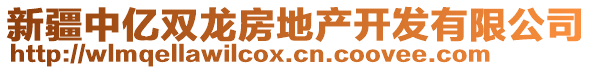 新疆中亿双龙房地产开发有限公司
http://wlmqellawilcox.cn.coovee.com